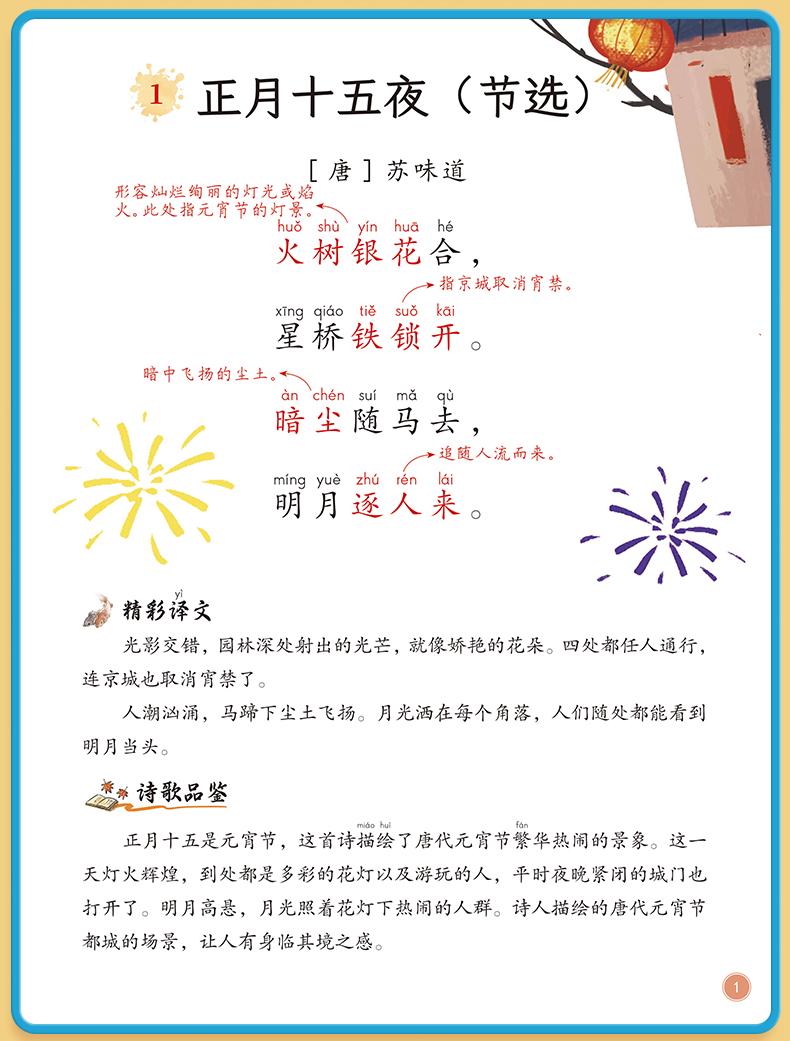 1 正月十五夜（节选）

［唐］苏味道

形容灿烂绚丽的灯光或焰火。此处指元宵节的灯景。

huǒ shù yín huā hé
火树银花合，

指京城取消宵禁。

xīng qiáo tiě suǒ kāi
星桥铁锁开。

暗中飞扬的尘土。

àn chén suí mǎ qù
暗尘随马去，

追随人流而来。

míng yuè zhú rén lái
明月逐人来。

yì
精彩译文

光影交错，园林深处射出的光芒，就像娇艳的花朵。四处都任人通行，连京城也取消宵禁了。

人潮汹涌，马蹄下尘土飞扬。月光洒在每个角落，人们随处都能看到明月当头。

诗歌品鉴

miáo huì fán
正月十五是元宵节，这首诗描绘了唐代元宵节繁华热闹的景象。这一天灯火辉煌，到处都是多彩的花灯以及游玩的人，平时夜晚紧闭的城门也打开了。明月高悬，月光照着花灯下热闹的人群。诗人描绘的唐代元宵节都城的场景，让人有身临其境之感。

1